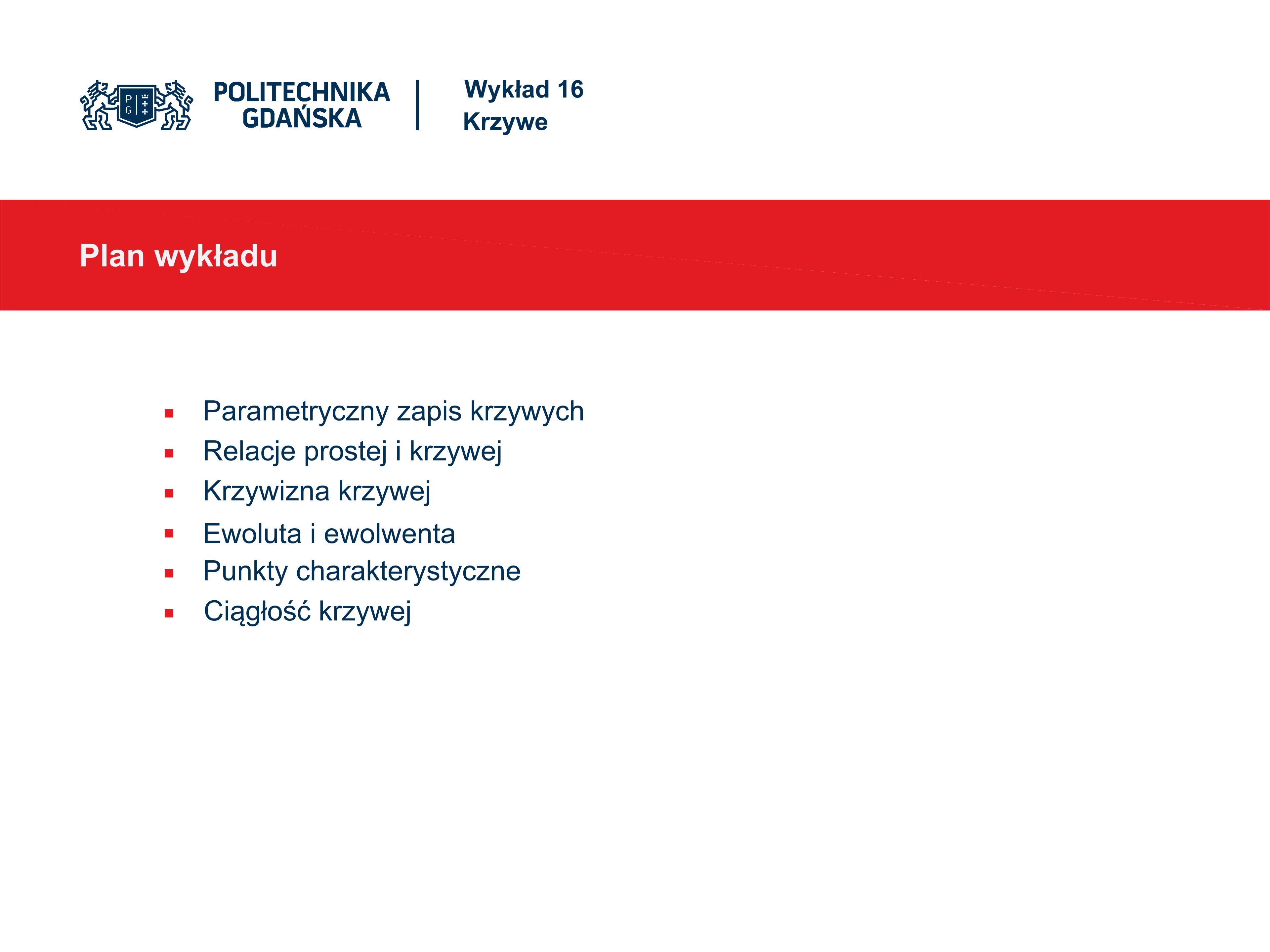 POLITECHNIKA
GDAŃSKA

Wykład 16
Krzywe

Plan wykładu

• Parametryczny zapis krzywych
• Relacje prostej i krzywej
• Krzywizna krzywej
• Ewoluta i ewolwenta
• Punkty charakterystyczne
• Ciągłość krzywej